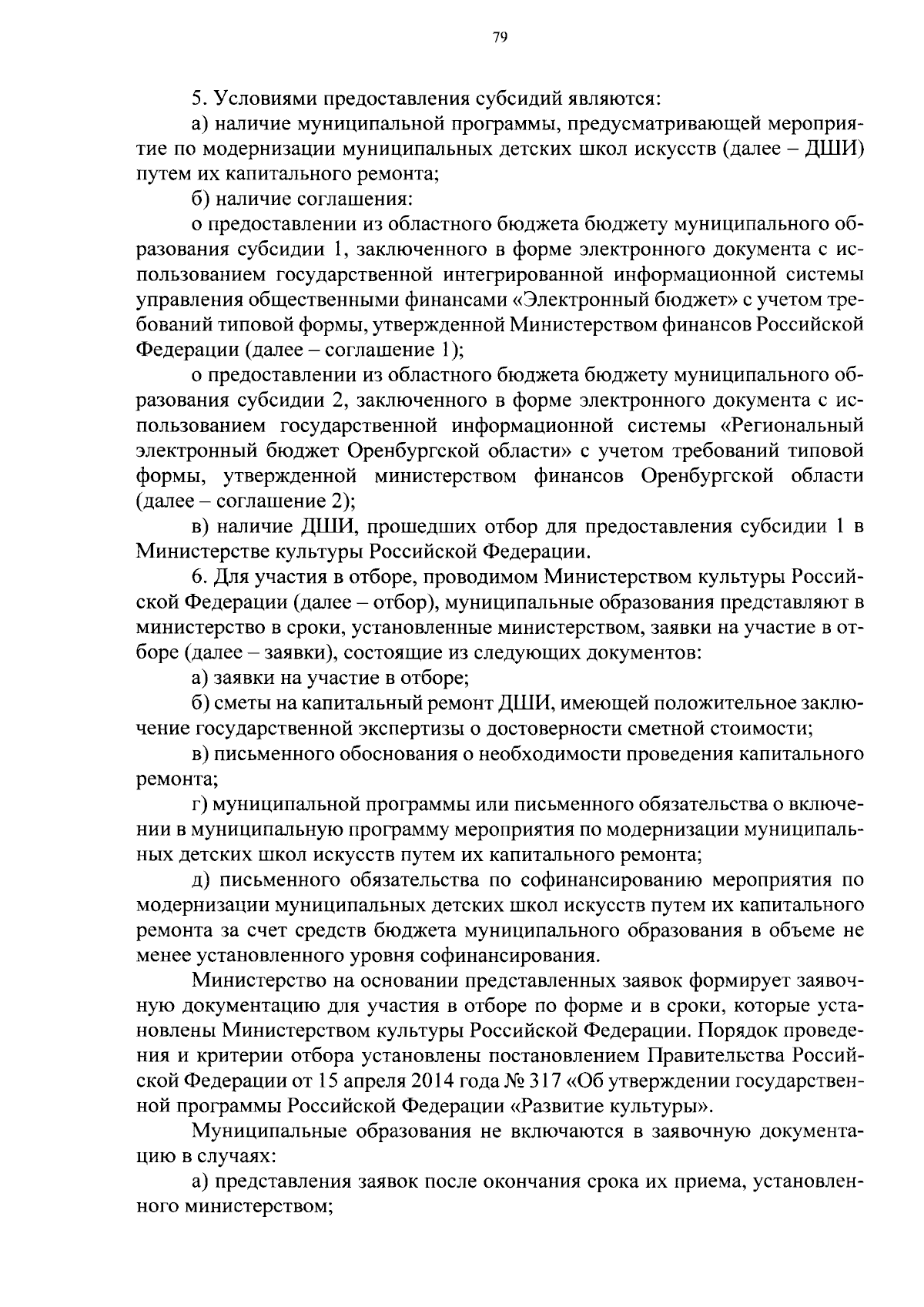 79

5. Условиями предоставления субсидий являются:

а) наличие муниципальной программы, предусматривающей мероприятие по модернизации муниципальных детских школ искусств (далее – ДШИ) путем их капитального ремонта;

б) наличие соглашения:

о предоставлении из областного бюджета бюджету муниципального образования субсидии 1, заключенного в форме электронного документа с использованием государственной интегрированной информационной системы управления общественными финансами «Электронный бюджет» с учетом требований типовой формы, утвержденной Министерством финансов Российской Федерации (далее – соглашение 1);

о предоставлении из областного бюджета бюджету муниципального образования субсидии 2, заключенного в форме электронного документа с использованием государственной информационной системы «Региональный электронный бюджет Оренбургской области» с учетом требований типовой формы, утвержденной министерством финансов Оренбургской области (далее – соглашение 2);

в) наличие ДШИ, прошедших отбор для предоставления субсидии 1 в Министерстве культуры Российской Федерации.

6. Для участия в отборе, проводимом Министерством культуры Российской Федерации (далее – отбор), муниципальные образования представляют в министерство в сроки, установленные министерством, заявки на участие в отборе (далее – заявки), состоящие из следующих документов:

а) заявки на участие в отборе;

б) сметы на капитальный ремонт ДШИ, имеющей положительное заключение государственной экспертизы о достоверности сметной стоимости;

в) письменного обоснования о необходимости проведения капитального ремонта;

г) муниципальной программы или письменного обязательства о включении в муниципальную программу мероприятия по модернизации муниципальных детских школ искусств путем их капитального ремонта;

д) письменного обязательства по софинансированию мероприятия по модернизации муниципальных детских школ искусств путем их капитального ремонта за счет средств бюджета муниципального образования в объеме не менее установленного уровня софинансирования.

Министерство на основании представленных заявок формирует заявочную документацию для участия в отборе по форме и в сроки, которые установлены Министерством культуры Российской Федерации. Порядок проведения и критерии отбора установлены постановлением Правительства Российской Федерации от 15 апреля 2014 года № 317 «Об утверждении государственной программы Российской Федерации «Развитие культуры».

Муниципальные образования не включаются в заявочную документацию в случаях:

а) представления заявок после окончания срока их приема, установленного министерством;